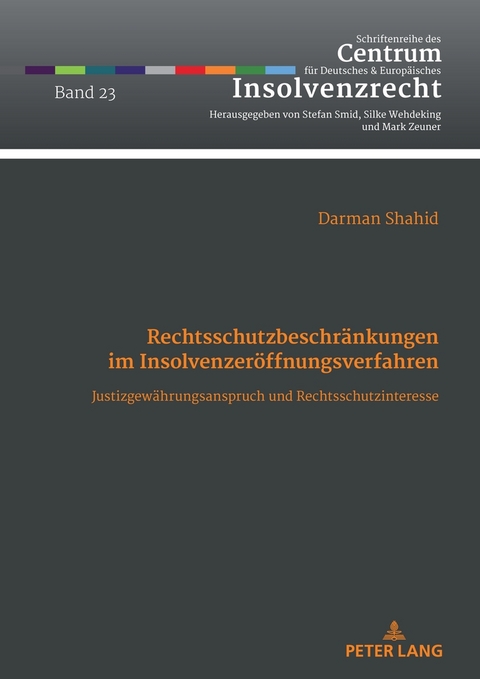 Schriftenreihe des
Centrum
für Deutsches & Europäisches
Insolvenzrecht

Band 23

Herausgegeben von Stefan Smid, Silke Wehdeking und Mark Zeuner

Darman Shahid

Rechtsschutzbeschränkungen im Insolvenzeröffnungsverfahren

Justizgewährungsanspruch und Rechtsschutzinteresse

PETER LANG